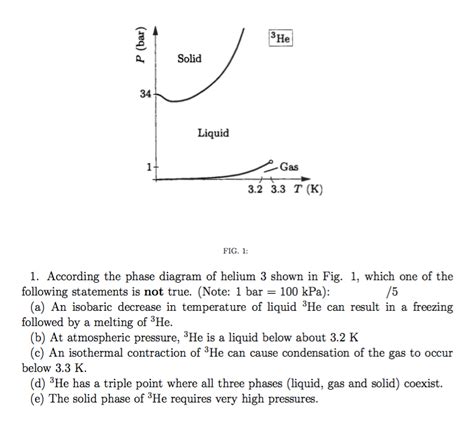 $P$ (bar)

$^3$He

Solid

34

Liquid

1

Gas

3.2 3.3 $T$ (K)

FIG. 1:

1. According the phase diagram of helium 3 shown in Fig. 1, which one of the following statements is **not** true. (Note: 1 bar = 100 kPa): /5

(a) An isobaric decrease in temperature of liquid $^3$He can result in a freezing followed by a melting of $^3$He.

(b) At atmospheric pressure, $^3$He is a liquid below about 3.2 K

(c) An isothermal contraction of $^3$He can cause condensation of the gas to occur below 3.3 K.

(d) $^3$He has a triple point where all three phases (liquid, gas and solid) coexist.

(e) The solid phase of $^3$He requires very high pressures.